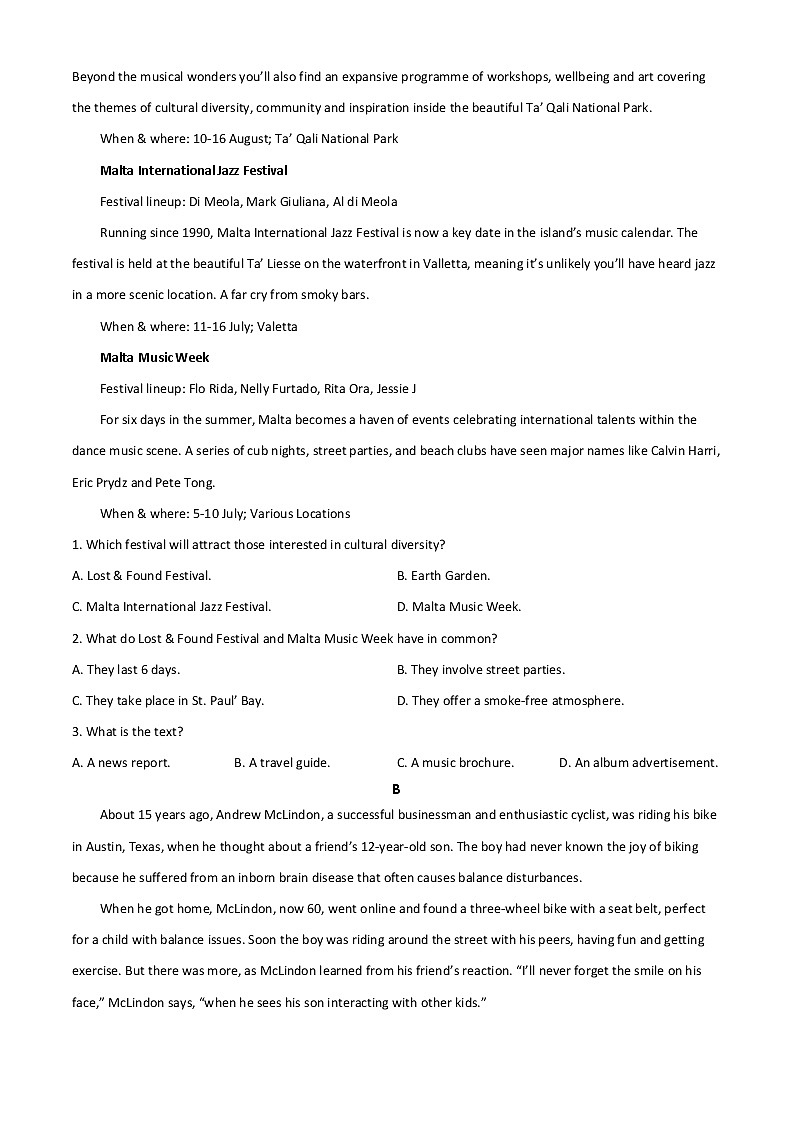 Beyond the musical wonders you'll also find an expansive programme of workshops, wellbeing and art covering the themes of cultural diversity, community and inspiration inside the beautiful Ta' Qali National Park.

When & where: 10-16 August; Ta' Qali National Park

Malta International Jazz Festival

Festival lineup: Di Meola, Mark Giuliana, Al di Meola

Running since 1990, Malta International Jazz Festival is now a key date in the island's music calendar. The festival is held at the beautiful Ta' Liesse on the waterfront in Valletta, meaning it's unlikely you'll have heard jazz in a more scenic location. A far cry from smoky bars.

When & where: 11-16 July; Valetta

Malta Music Week

Festival lineup: Flo Rida, Nelly Furtado, Rita Ora, Jessie J

For six days in the summer, Malta becomes a haven of events celebrating international talents within the dance music scene. A series of cub nights, street parties, and beach clubs have seen major names like Calvin Harri, Eric Prydz and Pete Tong.

When & where: 5-10 July; Various Locations

1. Which festival will attract those interested in cultural diversity?

A. Lost & Found Festival.

B. Earth Garden.

C. Malta International Jazz Festival.

D. Malta Music Week.

2. What do Lost & Found Festival and Malta Music Week have in common?

A. They last 6 days.

B. They involve street parties.

C. They take place in St. Paul' Bay.

D. They offer a smoke-free atmosphere.

3. What is the text?

A. A news report.

B. A travel guide.

C. A music brochure.

D. An album advertisement.

B

About 15 years ago, Andrew McLindon, a successful businessman and enthusiastic cyclist, was riding his bike in Austin, Texas, when he thought about a friend's 12-year-old son. The boy had never known the joy of biking because he suffered from an inborn brain disease that often causes balance disturbances.

When he got home, McLindon, now 60, went online and found a three-wheel bike with a seat belt, perfect for a child with balance issues. Soon the boy was riding around the street with his peers, having fun and getting exercise. But there was more, as McLindon learned from his friend's reaction. "I'll never forget the smile on his face," McLindon says, "when he sees his son interacting with other kids."